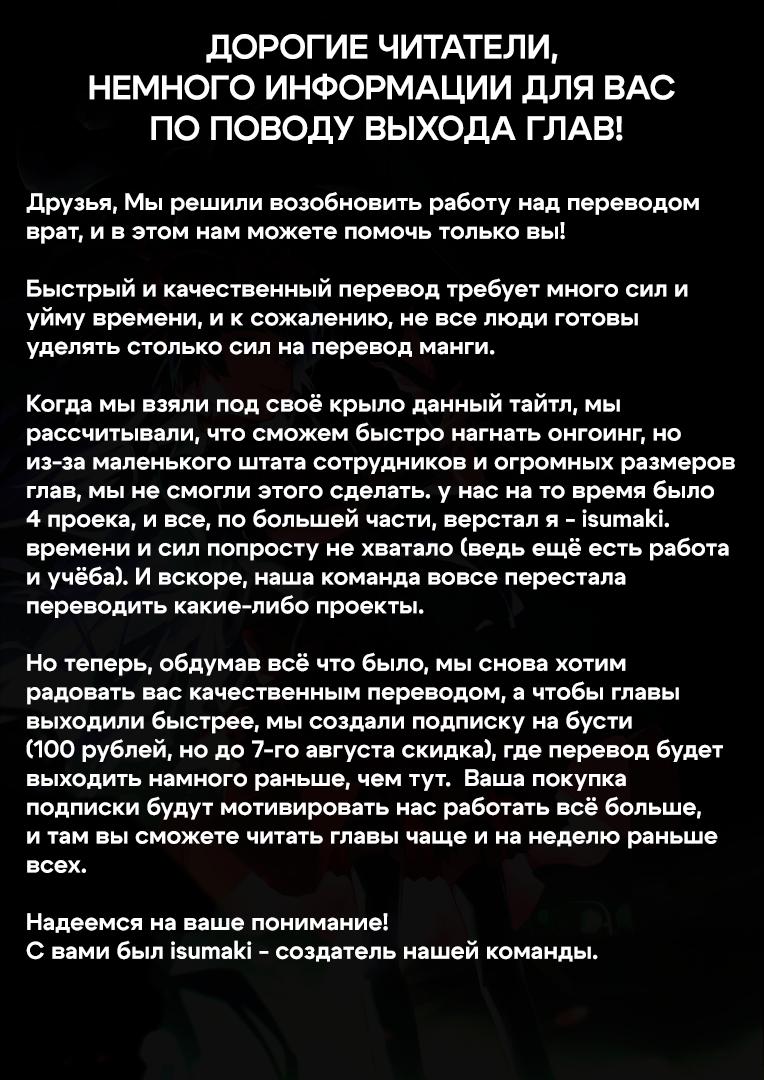 ДОРОГИЕ ЧИТАТЕЛИ,
НЕМНОГО ИНФОРМАЦИИ ДЛЯ ВАС
ПО ПОВОДУ ВЫХОДА ГЛАВ!

Друзья, Мы решили возобновить работу над переводом врат, и в этом нам можете помочь только вы!

Быстрый и качественный перевод требует много сил и уйму времени, и к сожалению, не все люди готовы уделять столько сил на перевод манги.

Когда мы взяли под своё крыло данный тайтл, мы рассчитывали, что сможем быстро нагнать онгоинг, но из-за маленького штата сотрудников и огромных размеров глав, мы не смогли этого сделать. у нас на то время было 4 проека, и все, по большей части, верстал я - isumaki. времени и сил попросту не хватало (ведь ещё есть работа и учёба). И вскоре, наша команда вовсе перестала переводить какие-либо проекты.

Но теперь, обдумав всё что было, мы снова хотим радовать вас качественным переводом, а чтобы главы выходили быстрее, мы создали подписку на бусти (100 рублей, но до 7-го августа скидка), где перевод будет выходить намного раньше, чем тут. Ваша покупка подписки будут мотивировать нас работать всё больше, и там вы сможете читать главы чаще и на неделю раньше всех.

Надеемся на ваше понимание!
С вами был isumaki - создатель нашей команды.